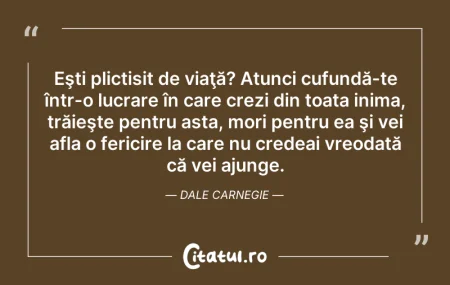 “

Eşti plictisit de viaţă? Atunci cufundă-te într-o lucrare în care crezi din toata inima, trăieşte pentru asta, mori pentru ea şi vei afla o fericire la care nu credeai vreodată că vei ajunge.

— DALE CARNEGIE —

”

Citatul.ro